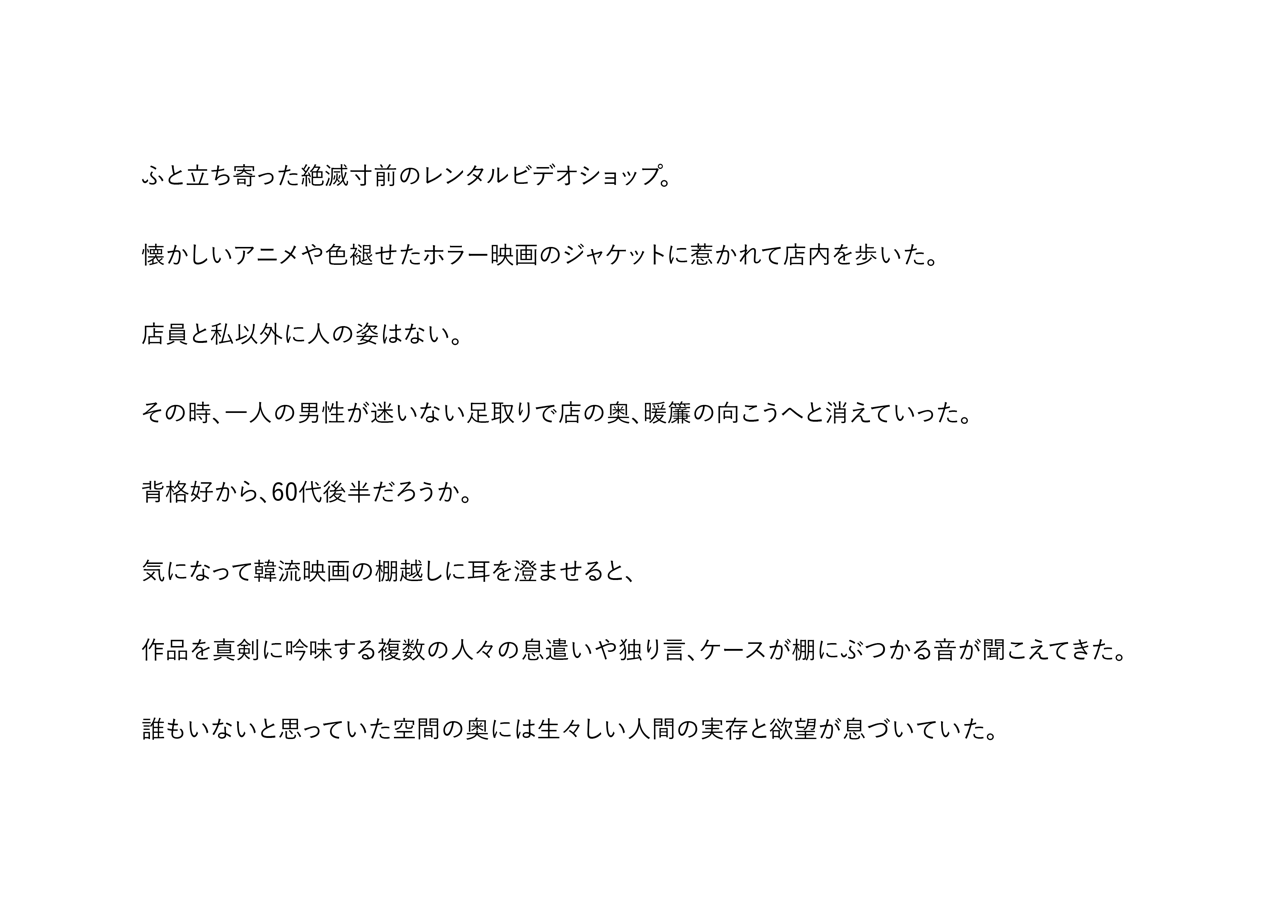 ふと立ち寄った絶滅寸前のレンタルビデオショップ。

懐かしいアニメや色褪せたホラー映画のジャケットに惹かれて店内を歩いた。

店員と私以外に人の姿はない。

その時、一人の男性が迷いない足取りで店の奥、暖簾の向こうへと消えていった。

背格好から、60代後半だろうか。

気になって韓流映画の棚越しに耳を澄ませると、

作品を真剣に吟味する複数の人々の息遣いや独り言、ケースが棚にぶつかる音が聞こえてきた。

誰もいないと思っていた空間の奥には生々しい人間の実存と欲望が息づいていた。